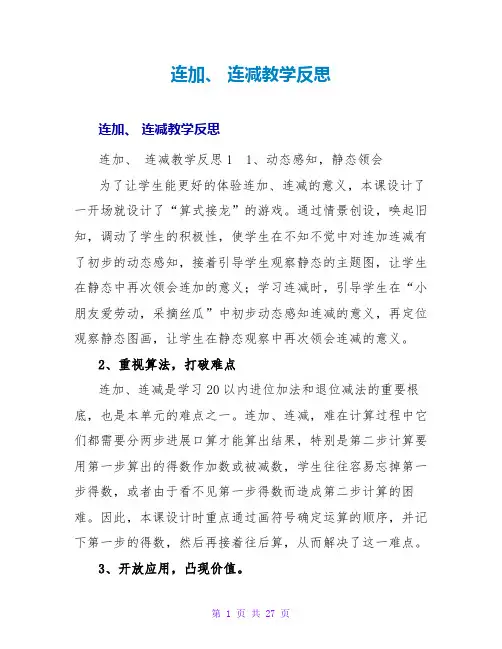 连加、 连减教学反思

连加、 连减教学反思

连加、 连减教学反思1　1、动态感知，静态领会

为了让学生能更好的体验连加、连减的意义，本课设计了一开场就设计了“算式接龙”的游戏。通过情景创设，唤起旧知，调动了学生的积极性，使学生在不知不觉中对连加连减有了初步的动态感知，接着引导学生观察静态的主题图，让学生在静态中再次领会连加的意义；学习连减时，引导学生在“小朋友爱劳动，采摘丝瓜”中初步动态感知连减的意义，再定位观察静态图画，让学生在静态观察中再次领会连减的意义。

2、重视算法，打破难点

连加、连减是学习20以内进位加法和退位减法的重要根底，也是本单元的难点之一。连加、连减，难在计算过程中它们都需要分两步进展口算才能算出结果，特别是第二步计算要用第一步算出的得数作加数或被减数，学生往往容易忘掉第一步得数，或者由于看不见第一步得数而造成第二步计算的困难。因此，本课设计时重点通过画符号确定运算的顺序，并记下第一步的得数，然后再接着往后算，从而解决了这一难点。

3、开放应用，凸现价值。

第 1 页 共 27 页